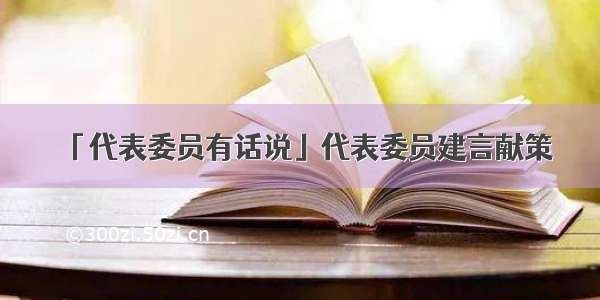 「代表委员有话说」代表委员建言献策

©300zi.50zi.cn